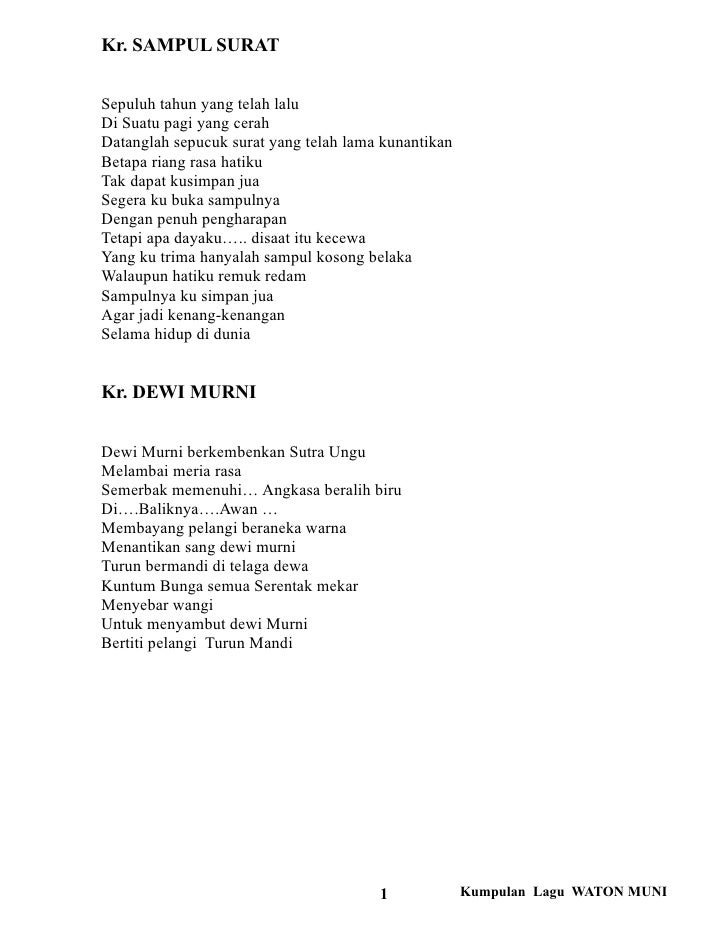 Kr. SAMPUL SURAT

Sepuluh tahun yang telah lalu
Di Suatu pagi yang cerah
Datanglah sepucuk surat yang telah lama kunantikan
Betapa riang rasa hatiku
Tak dapat kusimpan jua
Segera ku buka sampulnya
Dengan penuh pengharapan
Tetapi apa dayaku….. disaat itu kecewa
Yang ku trima hanyalah sampul kosong belaka
Walaupun hatiku remuk redam
Sampulnya ku simpan jua
Agar jadi kenang-kenangan
Selama hidup di dunia

Kr. DEWI MURNI

Dewi Murni berkembenkan Sutra Ungu
Melambai meria rasa
Semerbak memenuhi… Angkasa beralih biru
Di….Baliknya….Awan …
Membayang pelangi beraneka warna
Menantikan sang dewi murni
Turun bermandi di telaga dewa
Kuntum Bunga semua Serentak mekar
Menyebar wangi
Untuk menyambut dewi Murni
Bertiti pelangi Turun Mandi

1 Kumpulan Lagu WATON MUNI